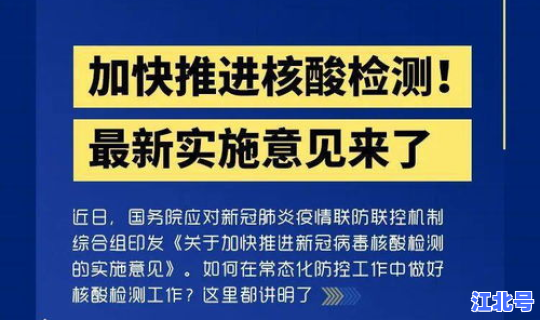 加快推进核酸检测！
最新实施意见来了

近日，国务院应对新冠肺炎疫情联防联控机制综合组印发《关于加快推进新冠病毒核酸检测的实施意见》。如何在常态化防控工作中做好核酸检测工作？这里都讲明了

江北号